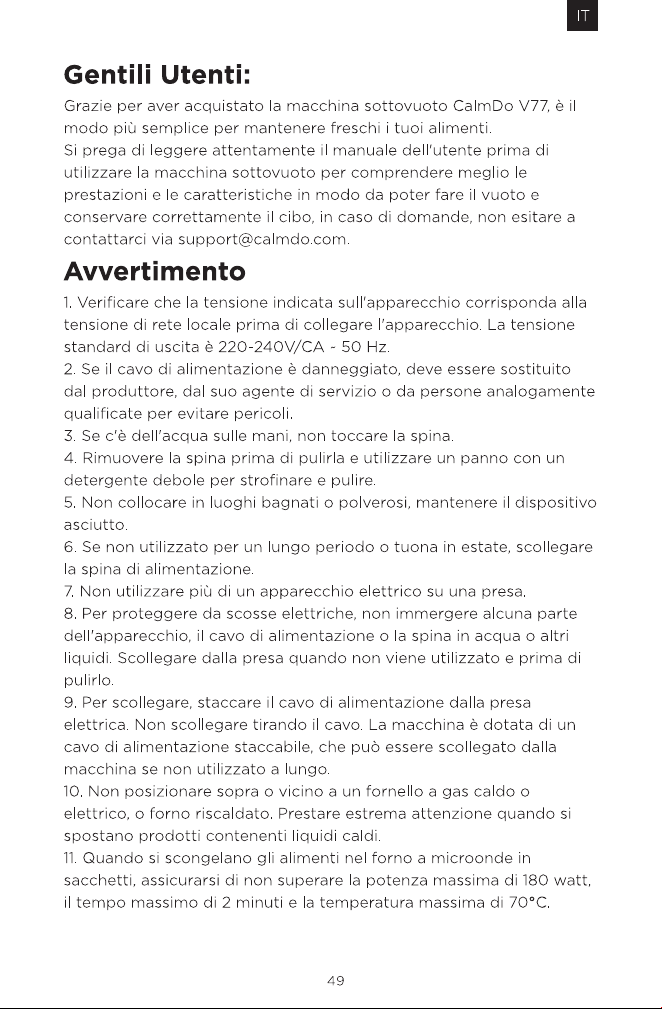 IT

Gentili Utenti:

Grazie per aver acquistato la macchina sottovuoto CalmDo V77, è il modo più semplice per mantenere freschi i tuoi alimenti.
Si prega di leggere attentamente il manuale dell'utente prima di utilizzare la macchina sottovuoto per comprendere meglio le prestazioni e le caratteristiche in modo da poter fare il vuoto e conservare correttamente il cibo, in caso di domande, non esitare a contattarci via support@calmdo.com.

Avvertimento

1. Verificare che la tensione indicata sull'apparecchio corrisponda alla tensione di rete locale prima di collegare l'apparecchio. La tensione standard di uscita è 220-240V/CA - 50 Hz.
2. Se il cavo di alimentazione è danneggiato, deve essere sostituito dal produttore, dal suo agente di servizio o da persone analogamente qualificate per evitare pericoli.
3. Se c'è dell'acqua sulle mani, non toccare la spina.
4. Rimuovere la spina prima di pulirla e utilizzare un panno con un detergente debole per strofinare e pulire.
5. Non collocare in luoghi bagnati o polverosi, mantenere il dispositivo asciutto.
6. Se non utilizzato per un lungo periodo o tuona in estate, scollegare la spina di alimentazione.
7. Non utilizzare più di un apparecchio elettrico su una presa.
8. Per proteggere da scosse elettriche, non immergere alcuna parte dell'apparecchio, il cavo di alimentazione o la spina in acqua o altri liquidi. Scollegare dalla presa quando non viene utilizzato e prima di pulirlo.
9. Per scollegare, staccare il cavo di alimentazione dalla presa elettrica. Non scollegare tirando il cavo. La macchina è dotata di un cavo di alimentazione staccabile, che può essere scollegato dalla macchina se non utilizzato a lungo.
10. Non posizionare sopra o vicino a un fornello a gas caldo o elettrico, o forno riscaldato. Prestare estrema attenzione quando si spostano prodotti contenenti liquidi caldi.
11. Quando si scongelano gli alimenti nel forno a microonde in sacchetti, assicurarsi di non superare la potenza massima di 180 watt, il tempo massimo di 2 minuti e la temperatura massima di 70°C.

49